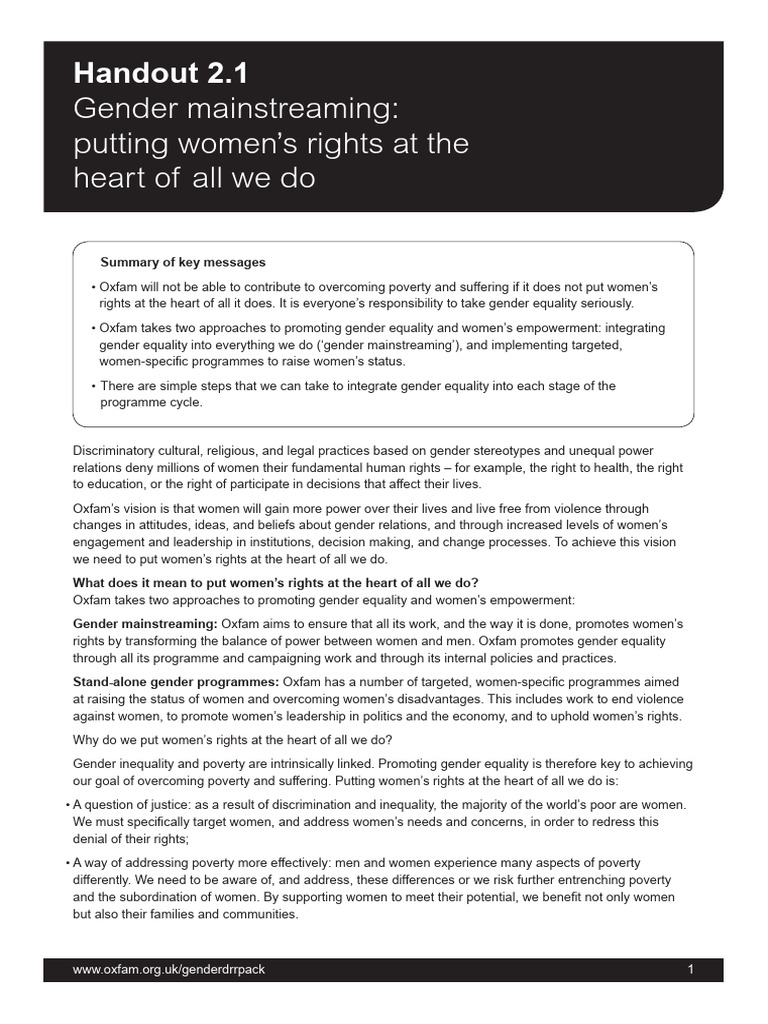 Handout 2.1
Gender mainstreaming: putting women's rights at the heart of all we do

Summary of key messages

• Oxfam will not be able to contribute to overcoming poverty and suffering if it does not put women's rights at the heart of all it does. It is everyone's responsibility to take gender equality seriously.

• Oxfam takes two approaches to promoting gender equality and women's empowerment: integrating gender equality into everything we do ('gender mainstreaming'), and implementing targeted, women-specific programmes to raise women's status.

• There are simple steps that we can take to integrate gender equality into each stage of the programme cycle.

Discriminatory cultural, religious, and legal practices based on gender stereotypes and unequal power relations deny millions of women their fundamental human rights – for example, the right to health, the right to education, or the right of participate in decisions that affect their lives.

Oxfam's vision is that women will gain more power over their lives and live free from violence through changes in attitudes, ideas, and beliefs about gender relations, and through increased levels of women's engagement and leadership in institutions, decision making, and change processes. To achieve this vision we need to put women's rights at the heart of all we do.

What does it mean to put women's rights at the heart of all we do?
Oxfam takes two approaches to promoting gender equality and women's empowerment:

Gender mainstreaming: Oxfam aims to ensure that all its work, and the way it is done, promotes women's rights by transforming the balance of power between women and men. Oxfam promotes gender equality through all its programme and campaigning work and through its internal policies and practices.

Stand-alone gender programmes: Oxfam has a number of targeted, women-specific programmes aimed at raising the status of women and overcoming women's disadvantages. This includes work to end violence against women, to promote women's leadership in politics and the economy, and to uphold women's rights.

Why do we put women's rights at the heart of all we do?

Gender inequality and poverty are intrinsically linked. Promoting gender equality is therefore key to achieving our goal of overcoming poverty and suffering. Putting women's rights at the heart of all we do is:

• A question of justice: as a result of discrimination and inequality, the majority of the world's poor are women. We must specifically target women, and address women's needs and concerns, in order to redress this denial of their rights;

• A way of addressing poverty more effectively: men and women experience many aspects of poverty differently. We need to be aware of, and address, these differences or we risk further entrenching poverty and the subordination of women. By supporting women to meet their potential, we benefit not only women but also their families and communities.

www.oxfam.org.uk/genderdrrpack 1